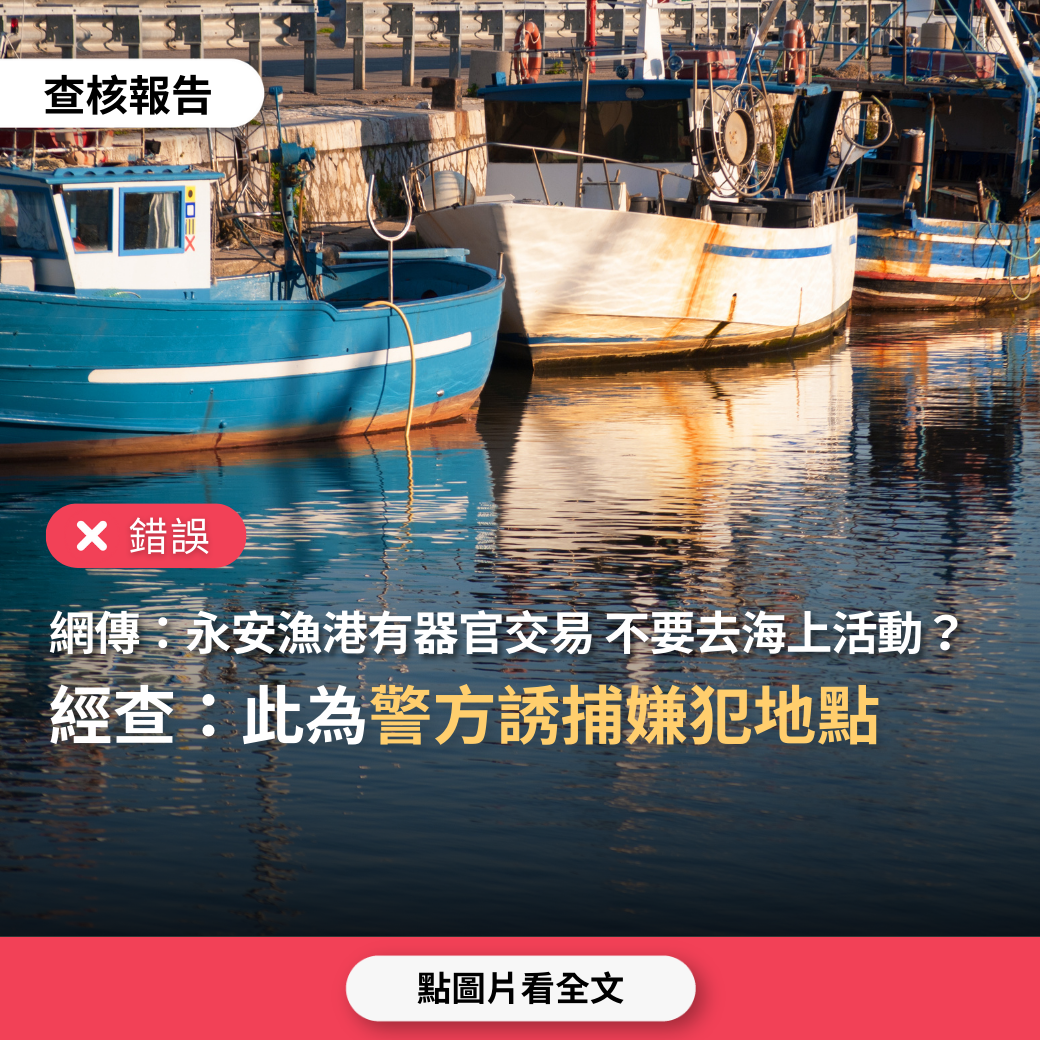 查核報告

錯誤

網傳：永安漁港有器官交易 不要去海上活動？
經查：此為警方誘捕嫌犯地點

點圖片看全文